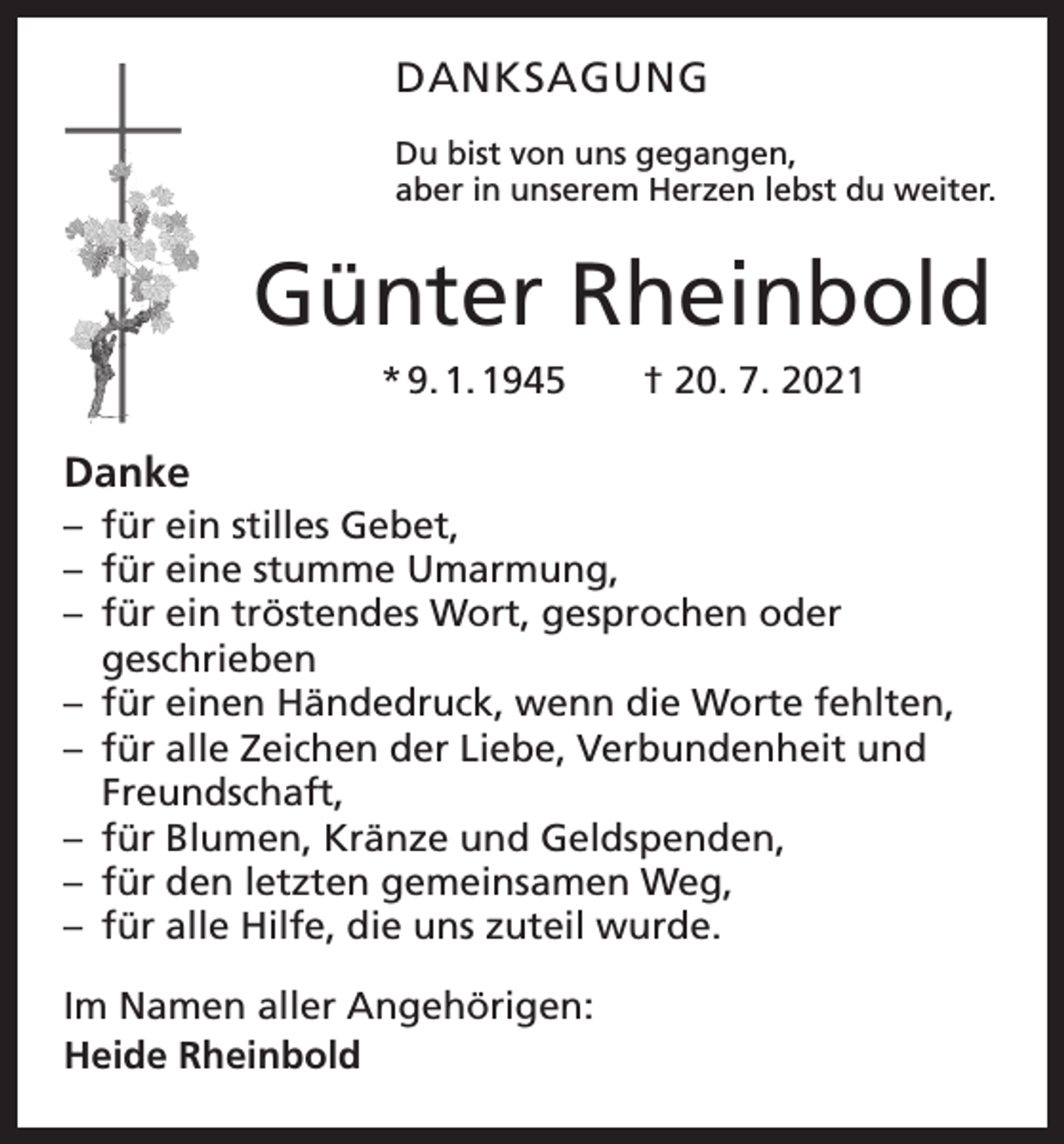 DANKSAGUNG

Du bist von uns gegangen,
aber in unserem Herzen lebst du weiter.

Günter Rheinbold

* 9. 1. 1945 † 20. 7. 2021

Danke
– für ein stilles Gebet,
– für eine stumme Umarmung,
– für ein tröstendes Wort, gesprochen oder geschrieben
– für einen Händedruck, wenn die Worte fehlten,
– für alle Zeichen der Liebe, Verbundenheit und Freundschaft,
– für Blumen, Kränze und Geldspenden,
– für den letzten gemeinsamen Weg,
– für alle Hilfe, die uns zuteil wurde.

Im Namen aller Angehörigen:
Heide Rheinbold